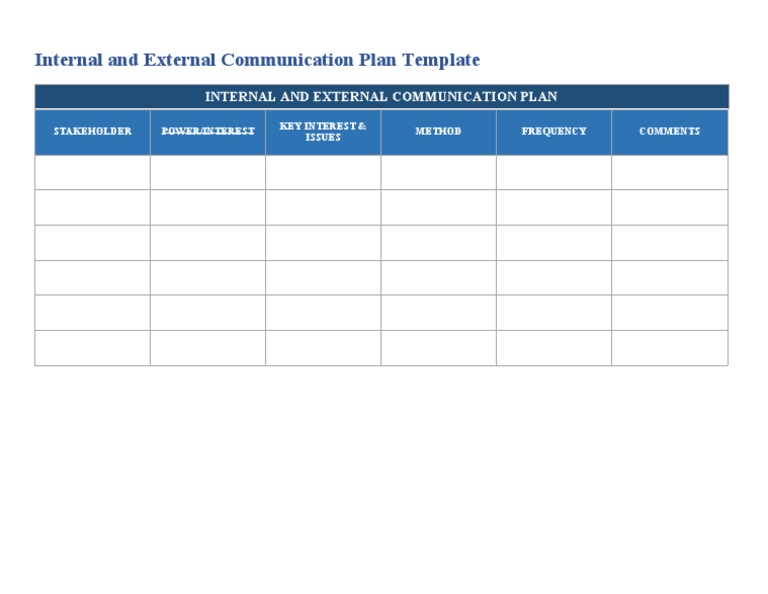 Internal and External Communication Plan Template

| INTERNAL AND EXTERNAL COMMUNICATION PLAN | | | | | |
|---|---|---|---|---|---|
| STAKEHOLDER | POWER/INTEREST | KEY INTEREST & ISSUES | METHOD | FREQUENCY | COMMENTS |
| | | | | | |
| | | | | | |
| | | | | | |
| | | | | | |
| | | | | | |
| | | | | | |